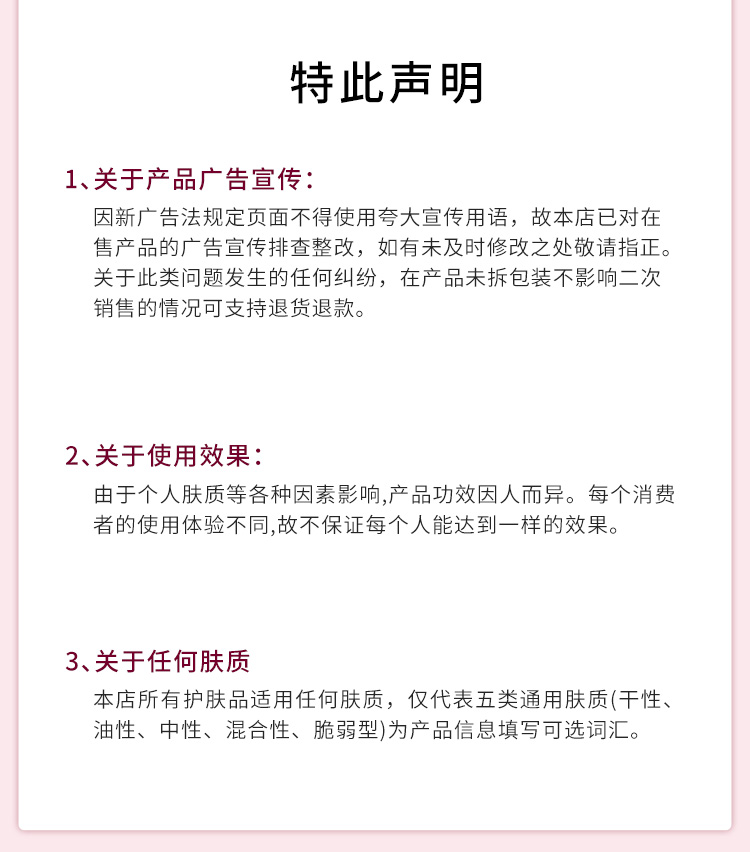 特此声明

1、关于产品广告宣传：

因新广告法规定页面不得使用夸大宣传用语，故本店已对在售产品的广告宣传排查整改，如有未及时修改之处敬请指正。关于此类问题发生的任何纠纷，在产品未拆包装不影响二次销售的情况可支持退货退款。

2、关于使用效果：

由于个人肤质等各种因素影响,产品功效因人而异。每个消费者的使用体验不同,故不保证每个人能达到一样的效果。

3、关于任何肤质

本店所有护肤品适用任何肤质，仅代表五类通用肤质(干性、油性、中性、混合性、脆弱型)为产品信息填写可选词汇。